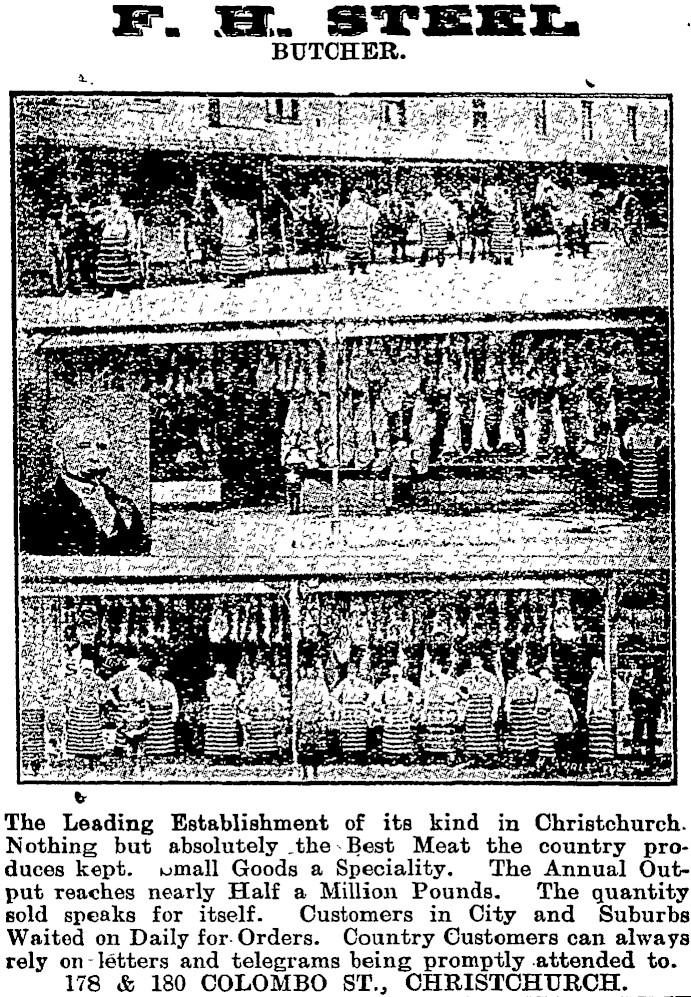 F. H. STEEL
BUTCHER.

The Leading Establishment of its kind in Christchurch. Nothing but absolutely the Best Meat the country produces kept. Small Goods a Speciality. The Annual Output reaches nearly Half a Million Pounds. The quantity sold speaks for itself. Customers in City and Suburbs Waited on Daily for Orders. Country Customers can always rely on letters and telegrams being promptly attended to.
178 & 180 COLOMBO ST., CHRISTCHURCH.